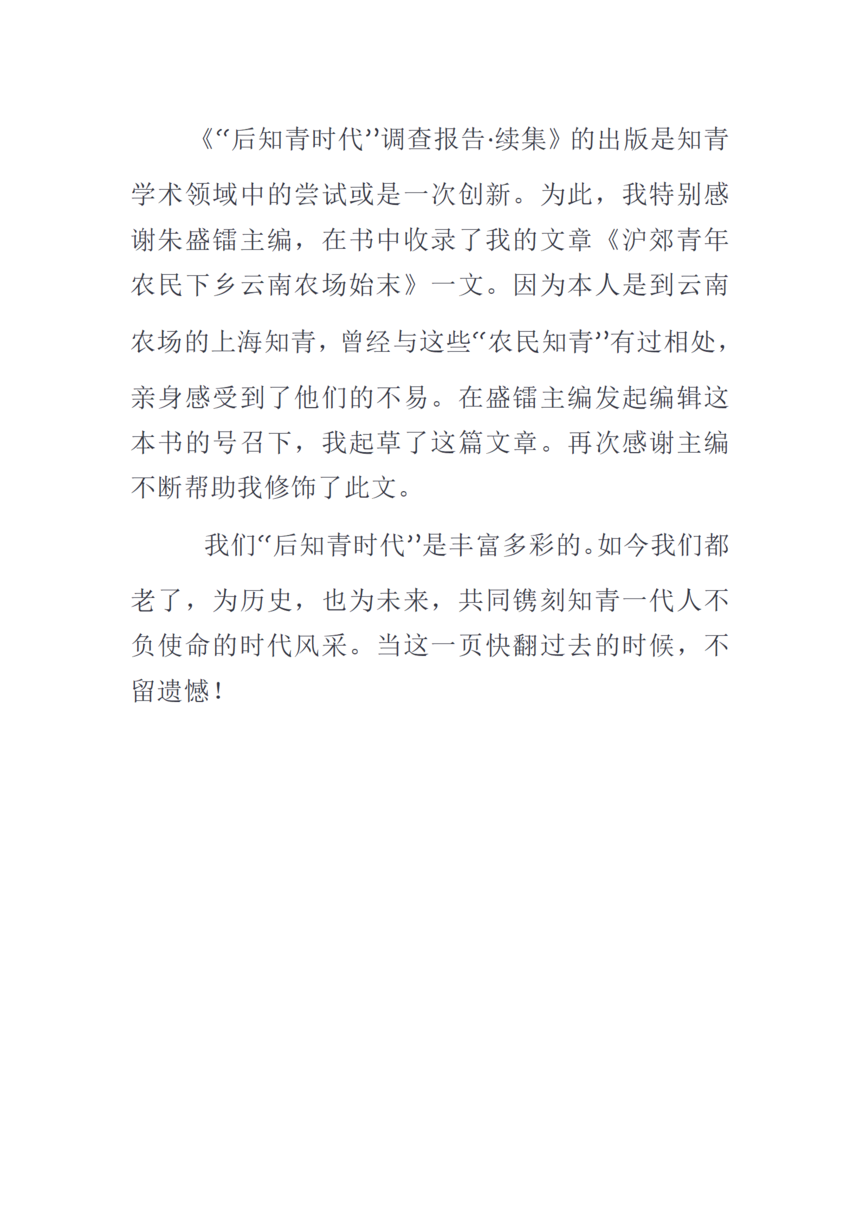 《“后知青时代”调查报告·续集》的出版是知青学术领域中的尝试或是一次创新。为此，我特别感谢朱盛镭主编，在书中收录了我的文章《沪郊青年农民下乡云南农场始末》一文。因为本人是到云南农场的上海知青，曾经与这些“农民知青”有过相处，亲身感受到了他们的不易。在盛镭主编发起编辑这本书的号召下，我起草了这篇文章。再次感谢主编不断帮助我修饰了此文。

我们“后知青时代”是丰富多彩的。如今我们都老了，为历史，也为未来，共同镌刻知青一代人不负使命的时代风采。当这一页快翻过去的时候，不留遗憾！